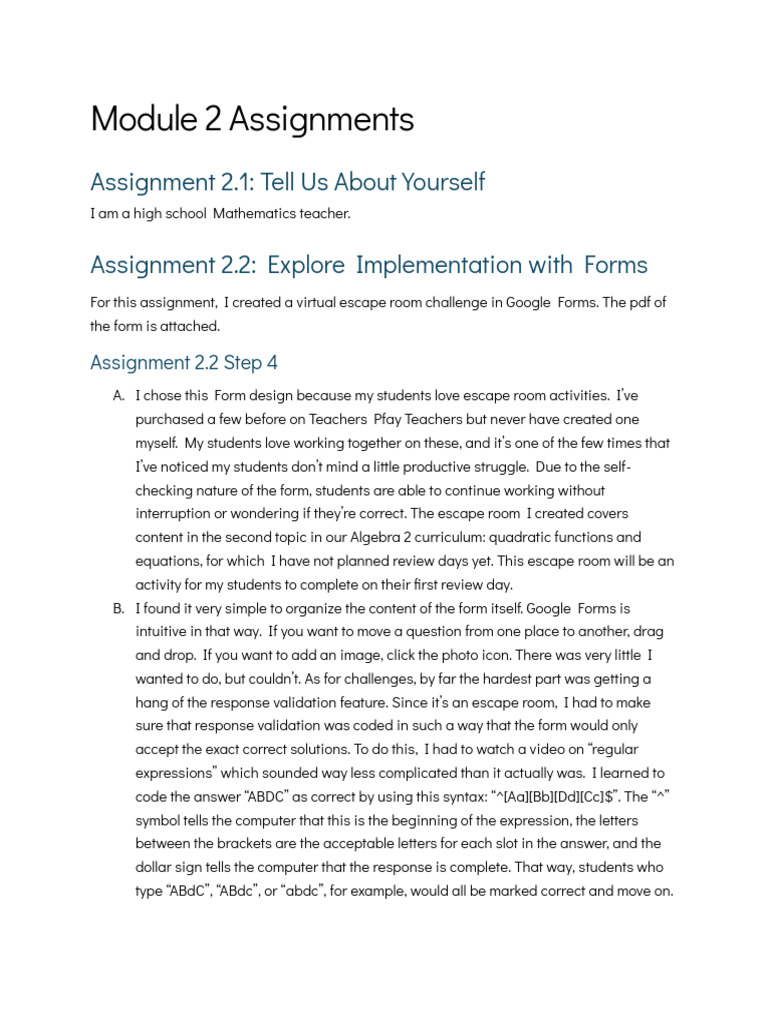 Module 2 Assignments

Assignment 2.1: Tell Us About Yourself

I am a high school Mathematics teacher.

Assignment 2.2: Explore Implementation with Forms

For this assignment, I created a virtual escape room challenge in Google Forms. The pdf of the form is attached.

Assignment 2.2 Step 4

A. I chose this Form design because my students love escape room activities. I've purchased a few before on Teachers Pfay Teachers but never have created one myself. My students love working together on these, and it's one of the few times that I've noticed my students don't mind a little productive struggle. Due to the self-checking nature of the form, students are able to continue working without interruption or wondering if they're correct. The escape room I created covers content in the second topic in our Algebra 2 curriculum: quadratic functions and equations, for which I have not planned review days yet. This escape room will be an activity for my students to complete on their first review day.

B. I found it very simple to organize the content of the form itself. Google Forms is intuitive in that way. If you want to move a question from one place to another, drag and drop. If you want to add an image, click the photo icon. There was very little I wanted to do, but couldn't. As for challenges, by far the hardest part was getting a hang of the response validation feature. Since it's an escape room, I had to make sure that response validation was coded in such a way that the form would only accept the exact correct solutions. To do this, I had to watch a video on "regular expressions" which sounded way less complicated than it actually was. I learned to code the answer "ABDC" as correct by using this syntax: "^[Aa][Bb][Dd][Cc]$". The "^" symbol tells the computer that this is the beginning of the expression, the letters between the brackets are the acceptable letters for each slot in the answer, and the dollar sign tells the computer that the response is complete. That way, students who type "ABdC", "ABdc", or "abdc", for example, would all be marked correct and move on.